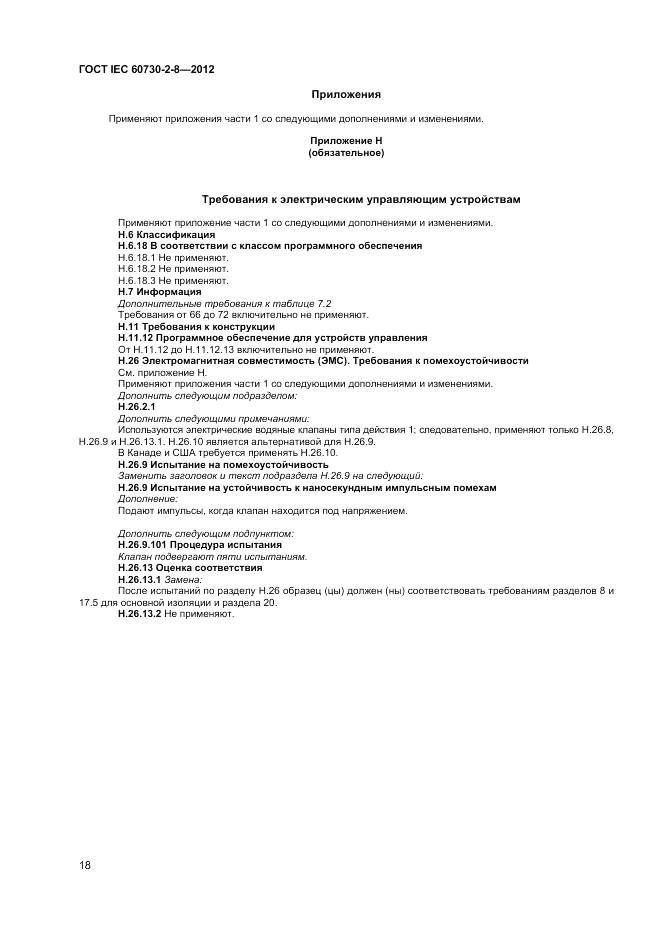 ГОСТ IEC 60730-2-8—2012

Приложения

Применяют приложения части 1 со следующими дополнениями и изменениями.

Приложение Н
(обязательное)

Требования к электрическим управляющим устройствам

Применяют приложение части 1 со следующими дополнениями и изменениями.
Н.6 Классификация
Н.6.18 В соответствии с классом программного обеспечения
Н.6.18.1 Не применяют.
Н.6.18.2 Не применяют.
Н.6.18.3 Не применяют.
Н.7 Информация
Дополнительные требования к таблице 7.2
Требования от 66 до 72 включительно не применяют.
Н.11 Требования к конструкции
Н.11.12 Программное обеспечение для устройств управления
От Н.11.12 до Н.11.12.13 включительно не применяют.
Н.26 Электромагнитная совместимость (ЭМС). Требования к помехоустойчивости
См. приложение Н.
Применяют приложения части 1 со следующими дополнениями и изменениями.
Дополнить следующим подразделом:
Н.26.2.1
Дополнить следующими примечаниями:
Используются электрические водяные клапаны типа действия 1; следовательно, применяют только Н.26.8, Н.26.9 и Н.26.13.1. Н.26.10 является альтернативой для Н.26.9.
В Канаде и США требуется применять Н.26.10.
Н.26.9 Испытание на помехоустойчивость
Заменить заголовок и текст подраздела Н.26.9 на следующий:
Н.26.9 Испытание на устойчивость к наносекундным импульсным помехам
Дополнение:
Подают импульсы, когда клапан находится под напряжением.

Дополнить следующим подпунктом:
Н.26.9.101 Процедура испытания
Клапан подвергают пяти испытаниям.
Н.26.13 Оценка соответствия
Н.26.13.1 Замена:
После испытаний по разделу Н.26 образец (цы) должен (ны) соответствовать требованиям разделов 8 и 17.5 для основной изоляции и раздела 20.
Н.26.13.2 Не применяют.

18